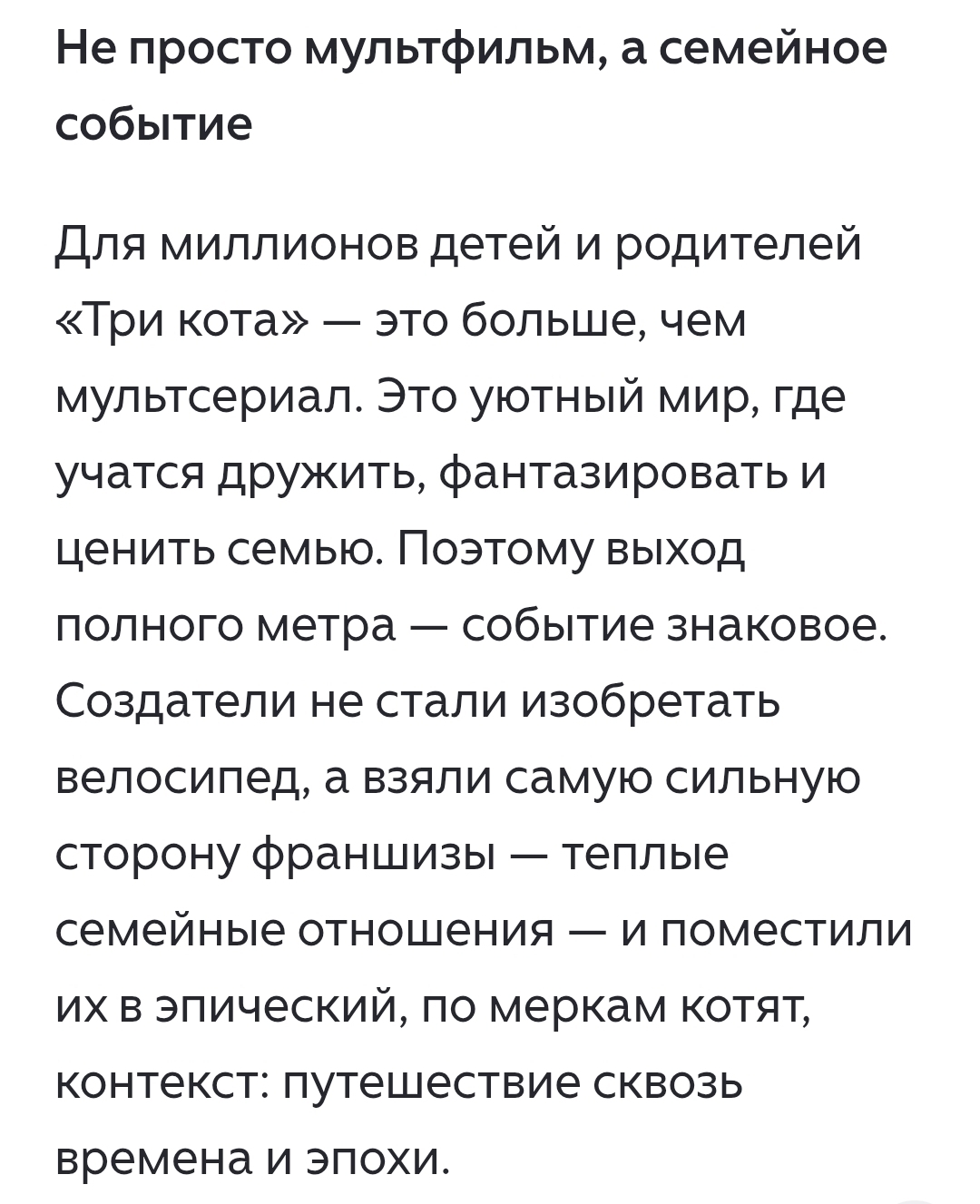 Не просто мультфильм, а семейное событие

Для миллионов детей и родителей «Три кота» — это больше, чем мультсериал. Это уютный мир, где учатся дружить, фантазировать и ценить семью. Поэтому выход полного метра — событие знаковое. Создатели не стали изобретать велосипед, а взяли самую сильную сторону франшизы — теплые семейные отношения — и поместили их в эпический, по меркам котят, контекст: путешествие сквозь времена и эпохи.